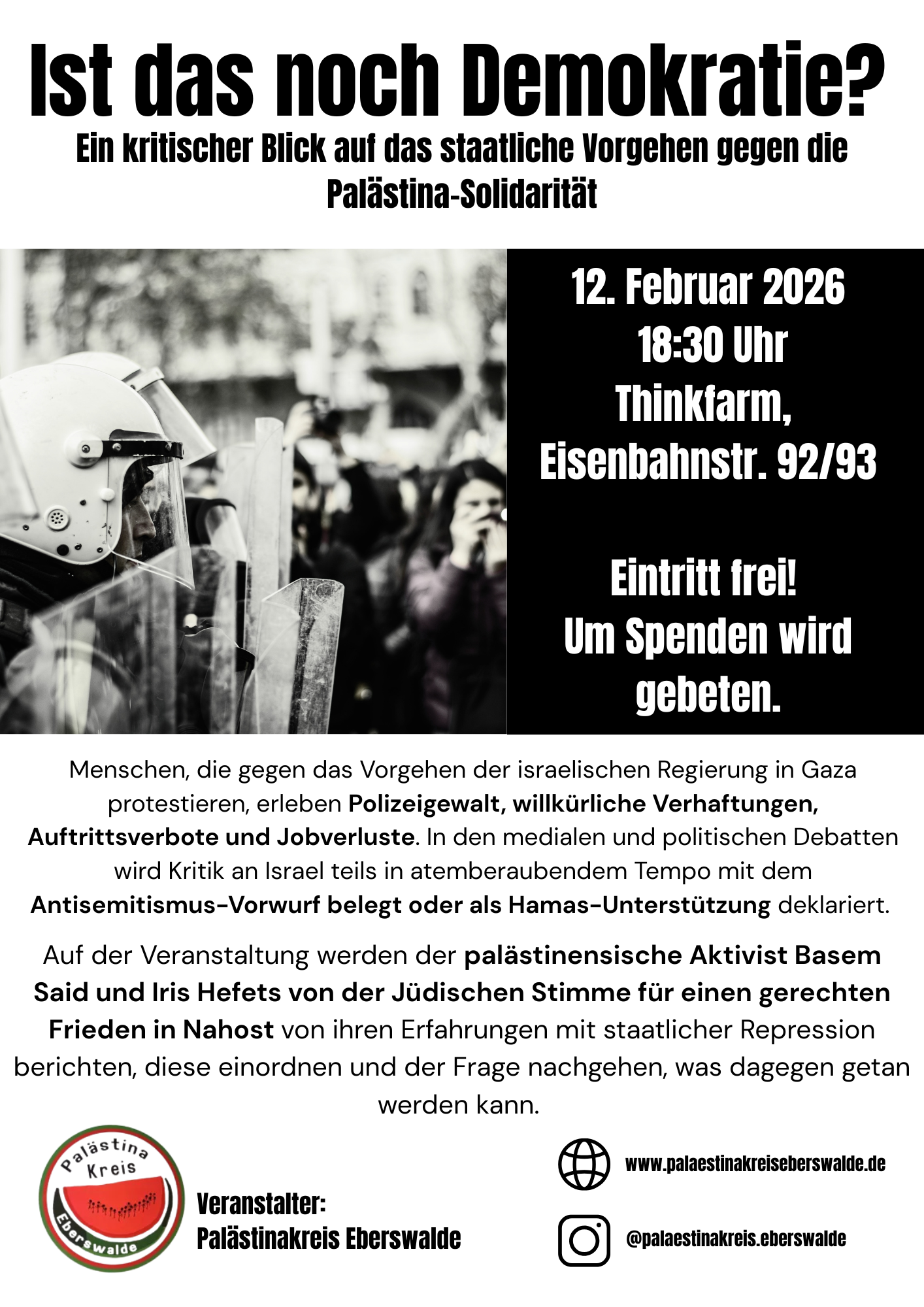 Ist das noch Demokratie?

Ein kritischer Blick auf das staatliche Vorgehen gegen die Palästina-Solidarität

12. Februar 2026
18:30 Uhr
Thinkfarm,
Eisenbahnstr. 92/93

Eintritt frei!
Um Spenden wird gebeten.

Menschen, die gegen das Vorgehen der israelischen Regierung in Gaza protestieren, erleben Polizeigewalt, willkürliche Verhaftungen, Auftrittsverbote und Jobverluste. In den medialen und politischen Debatten wird Kritik an Israel teils in atemberaubendem Tempo mit dem Antisemitismus-Vorwurf belegt oder als Hamas-Unterstützung deklariert.

Auf der Veranstaltung werden der palästinensische Aktivist Basem Said und Iris Hefets von der Jüdischen Stimme für einen gerechten Frieden in Nahost von ihren Erfahrungen mit staatlicher Repression berichten, diese einordnen und der Frage nachgehen, was dagegen getan werden kann.

Palästina Kreis Eberswalde

Veranstalter:
Palästinakreis Eberswalde

www.palaestinakreiseberswalde.de

@palaestinakreis.eberswalde